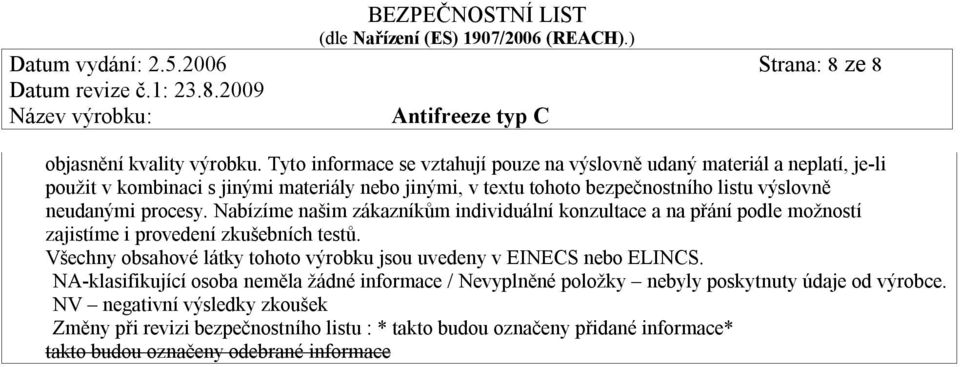 BEZPEČNOSTNÍ LIST
(dle Nařízení (ES) 1907/2006 (REACH).)

Datum vydání: 2.5.2006 Strana: 8 ze 8
Datum revize č.1: 23.8.2009
Název výrobku: Antifreeze typ C

objasnění kvality výrobku. Tyto informace se vztahují pouze na výslovně udaný materiál a neplatí, je-li použit v kombinaci s jinými materiály nebo jinými, v textu tohoto bezpečnostního listu výslovně neudanými procesy. Nabízíme našim zákazníkům individuální konzultace a na přání podle možností zajistíme i provedení zkušebních testů.
Všechny obsahové látky tohoto výrobku jsou uvedeny v EINECS nebo ELINCS.
NA-klasifikující osoba neměla žádné informace / Nevyplněné položky – nebyly poskytnuty údaje od výrobce.
NV – negativní výsledky zkoušek
Změny při revizi bezpečnostního listu : * takto budou označeny přidané informace*
takto budou označeny odebrané informace